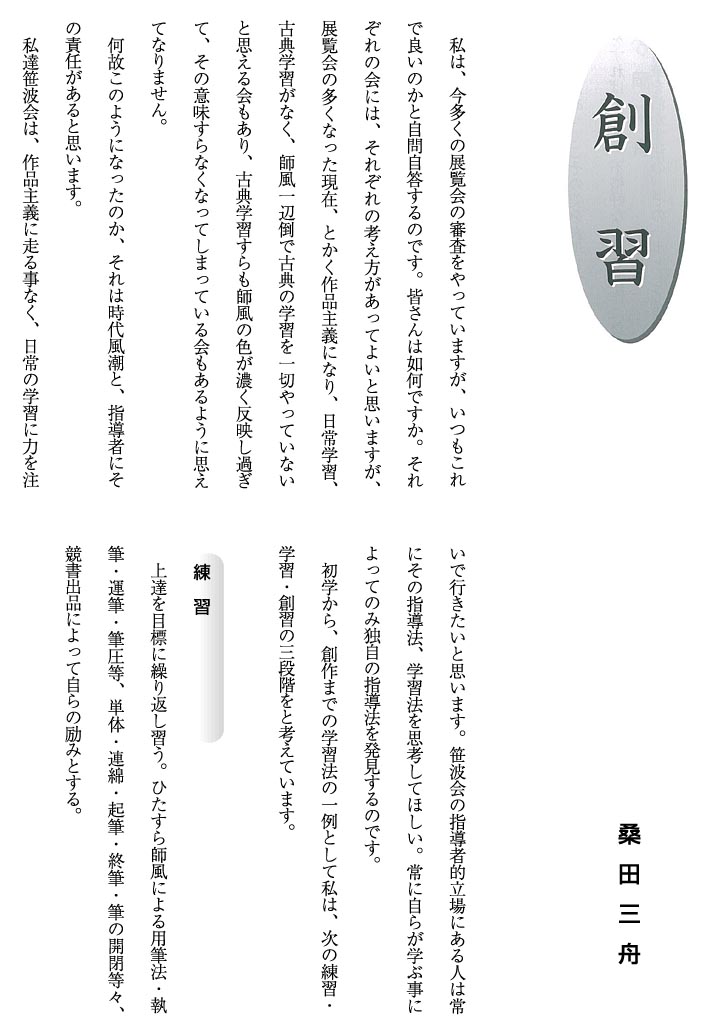 創習

桑田三舟

私は、今多くの展覧会の審査をやっていますが、いつもこれで良いのかと自問自答するのです。皆さんは如何ですか。それぞれの会には、それぞれの考え方があってよいと思いますが、展覧会の多くなった現在、とかく作品主義になり、日常学習、古典学習がなく、師風一辺倒で古典の学習を一切やっていないと思える会もあり、古典学習すらも師風の色が濃く反映し過ぎて、その意味すらなくなってしまっている会もあるように思えてなりません。

何故このようになったのか、それは時代風潮と、指導者にその責任があると思います。

私達笹波会は、作品主義に走る事なく、日常の学習に力を注いで行きたいと思います。笹波会の指導者的立場にある人は常にその指導法、学習法を思考してほしい。常に自らが学ぶ事によってのみ独自の指導法を発見するのです。

初学から、創作までの学習法の一例として私は、次の練習・学習・創習の三段階をと考えています。

練習

上達を目標に繰り返し習う。ひたすら師風による用筆法・執筆・運筆・筆圧等、単体・連綿・起筆・終筆・筆の開閉等々、競書出品によって自らの励みとする。